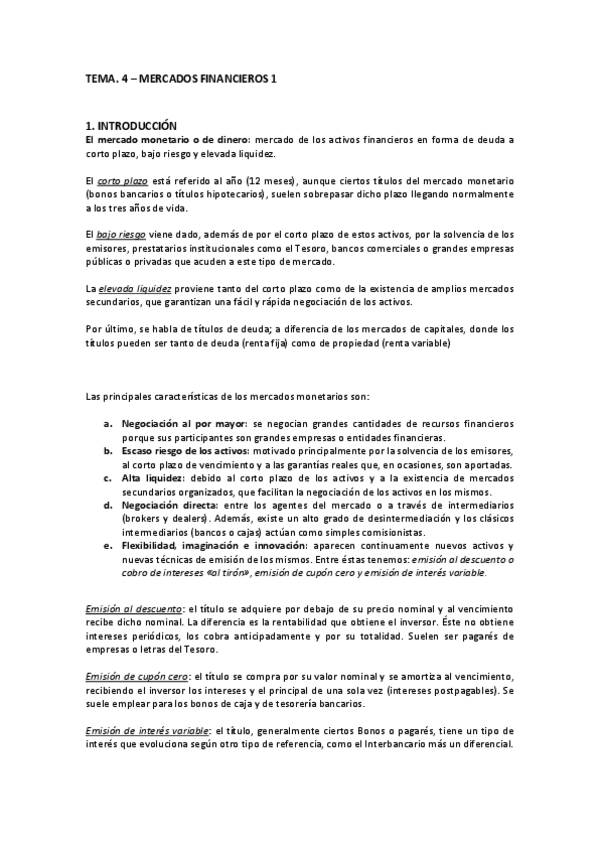 TEMA. 4 – MERCADOS FINANCIEROS 1

1. INTRODUCCIÓN

El mercado monetario o de dinero: mercado de los activos financieros en forma de deuda a corto plazo, bajo riesgo y elevada liquidez.

El corto plazo está referido al año (12 meses), aunque ciertos títulos del mercado monetario (bonos bancarios o títulos hipotecarios), suelen sobrepasar dicho plazo llegando normalmente a los tres años de vida.

El bajo riesgo viene dado, además de por el corto plazo de estos activos, por la solvencia de los emisores, prestatarios institucionales como el Tesoro, bancos comerciales o grandes empresas públicas o privadas que acuden a este tipo de mercado.

La elevada liquidez proviene tanto del corto plazo como de la existencia de amplios mercados secundarios, que garantizan una fácil y rápida negociación de los activos.

Por último, se habla de títulos de deuda; a diferencia de los mercados de capitales, donde los títulos pueden ser tanto de deuda (renta fija) como de propiedad (renta variable)

Las principales características de los mercados monetarios son:

a. Negociación al por mayor: se negocian grandes cantidades de recursos financieros porque sus participantes son grandes empresas o entidades financieras.
b. Escaso riesgo de los activos: motivado principalmente por la solvencia de los emisores, al corto plazo de vencimiento y a las garantías reales que, en ocasiones, son aportadas.
c. Alta liquidez: debido al corto plazo de los activos y a la existencia de mercados secundarios organizados, que facilitan la negociación de los activos en los mismos.
d. Negociación directa: entre los agentes del mercado o a través de intermediarios (brokers y dealers). Además, existe un alto grado de desintermediación y los clásicos intermediarios (bancos o cajas) actúan como simples comisionistas.
e. Flexibilidad, imaginación e innovación: aparecen continuamente nuevos activos y nuevas técnicas de emisión de los mismos. Entre éstas tenemos: emisión al descuento o cobro de intereses «al tirón», emisión de cupón cero y emisión de interés variable.

Emisión al descuento: el título se adquiere por debajo de su precio nominal y al vencimiento recibe dicho nominal. La diferencia es la rentabilidad que obtiene el inversor. Éste no obtiene intereses periódicos, los cobra anticipadamente y por su totalidad. Suelen ser pagarés de empresas o letras del Tesoro.

Emisión de cupón cero: el título se compra por su valor nominal y se amortiza al vencimiento, recibiendo el inversor los intereses y el principal de una sola vez (intereses postpagables). Se suele emplear para los bonos de caja y de tesorería bancarios.

Emisión de interés variable: el título, generalmente ciertos Bonos o pagarés, tiene un tipo de interés que evoluciona según otro tipo de referencia, como el Interbancario más un diferencial.